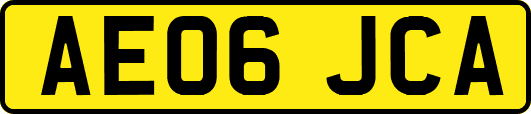 AE06 JCA